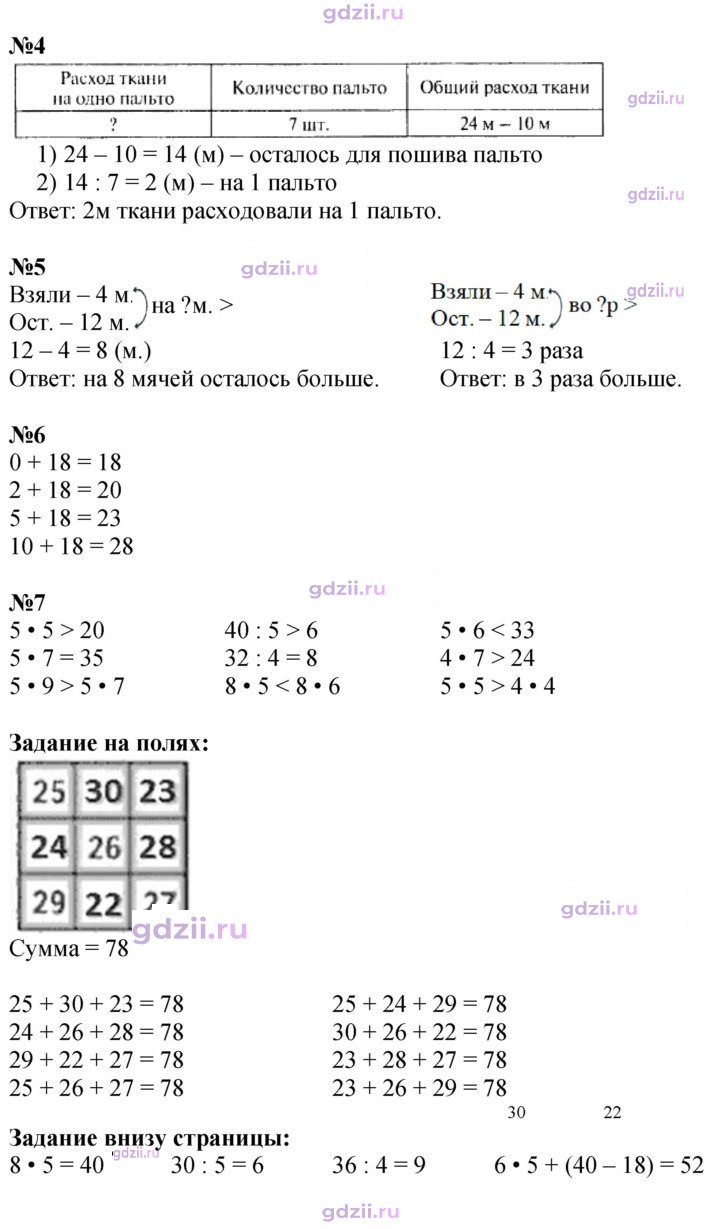 №4

| Расход ткани на одно пальто | Количество пальто | Общий расход ткани |
|---|---|---|
| ? | 7 шт. | 24 м – 10 м |

1) 24 – 10 = 14 (м) – осталось для пошива пальто
2) 14 : 7 = 2 (м) – на 1 пальто
Ответ: 2м ткани расходовали на 1 пальто.

№5
Взяли – 4 м.
Ост. – 12 м.
на ?м. >
12 – 4 = 8 (м.)
Ответ: на 8 мячей осталось больше.

Взяли – 4 м.
Ост. – 12 м.
во ?р >
12 : 4 = 3 раза
Ответ: в 3 раза больше.

№6
0 + 18 = 18
2 + 18 = 20
5 + 18 = 23
10 + 18 = 28

№7
5 • 5 > 20
5 • 7 = 35
5 • 9 > 5 • 7

40 : 5 > 6
32 : 4 = 8
8 • 5 < 8 • 6

5 • 6 < 33
4 • 7 > 24
5 • 5 > 4 • 4

Задание на полях:

| 25 | 30 | 23 |
|---|---|---|
| 24 | 26 | 28 |
| 29 | 22 | 27 |

Сумма = 78

25 + 30 + 23 = 78
24 + 26 + 28 = 78
29 + 22 + 27 = 78
25 + 26 + 27 = 78

25 + 24 + 29 = 78
30 + 26 + 22 = 78
23 + 28 + 27 = 78
23 + 26 + 29 = 78

30 22

Задание внизу страницы:
8 • 5 = 40 30 : 5 = 6 36 : 4 = 9 6 • 5 + (40 – 18) = 52

gdzii.ru